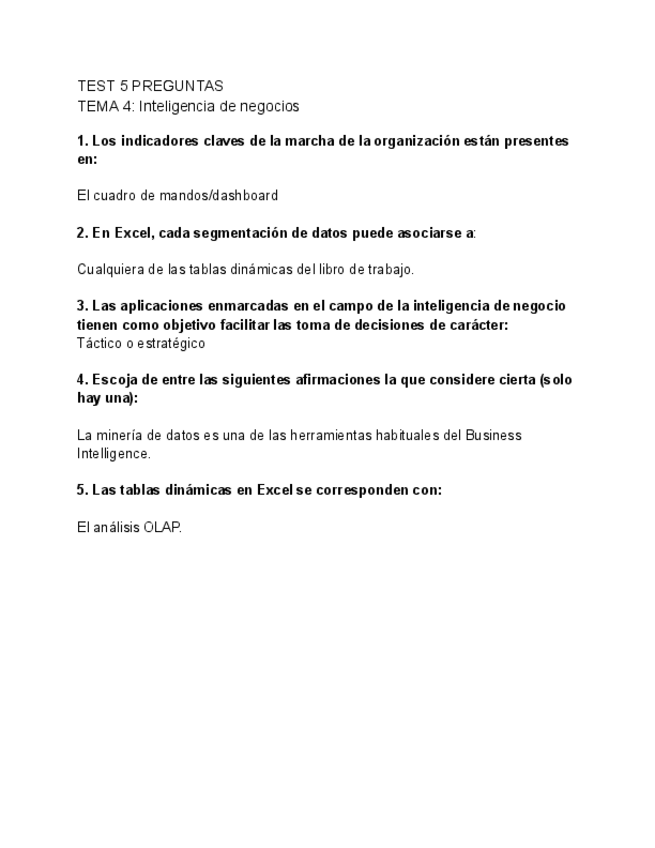 TEST 5 PREGUNTAS
TEMA 4: Inteligencia de negocios

1. Los indicadores claves de la marcha de la organización están presentes en:

El cuadro de mandos/dashboard

2. En Excel, cada segmentación de datos puede asociarse a:

Cualquiera de las tablas dinámicas del libro de trabajo.

3. Las aplicaciones enmarcadas en el campo de la inteligencia de negocio tienen como objetivo facilitar las toma de decisiones de carácter:
Táctico o estratégico

4. Escoja de entre las siguientes afirmaciones la que considere cierta (solo hay una):

La minería de datos es una de las herramientas habituales del Business Intelligence.

5. Las tablas dinámicas en Excel se corresponden con:

El análisis OLAP.